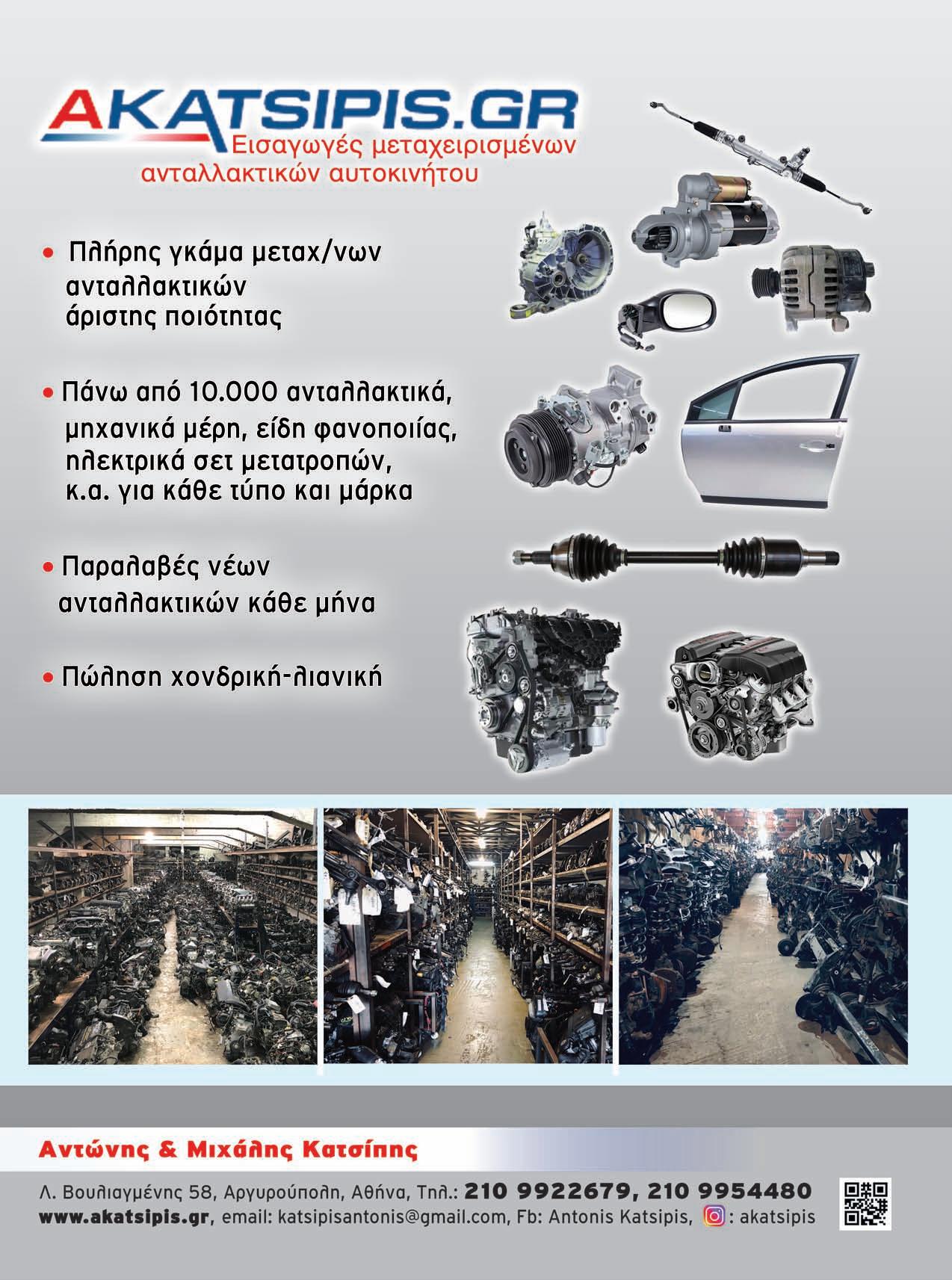 AKATSIPIS.GR
Εισαγωγές μεταχειρισμένων
ανταλλακτικών αυτοκινήτου

• Πλήρης γκάμα μεταχ/νων ανταλλακτικών άριστης ποιότητας

• Πάνω από 10.000 ανταλλακτικά, μηχανικά μέρη, είδη φανοποιίας, ηλεκτρικά σετ μετατροπών, κ.α. για κάθε τύπο και μάρκα

• Παραλαβές νέων ανταλλακτικών κάθε μήνα

• Πώληση χονδρική-λιανική

Αντώνης & Μιχάλης Κατσίπης

Λ. Βουλιαγμένης 58, Αργυρούπολη, Αθήνα, Τηλ.: 210 9922679, 210 9954480
www.akatsipis.gr, email: katsipisantonis@gmail.com, Fb: Antonis Katsipis, : akatsipis